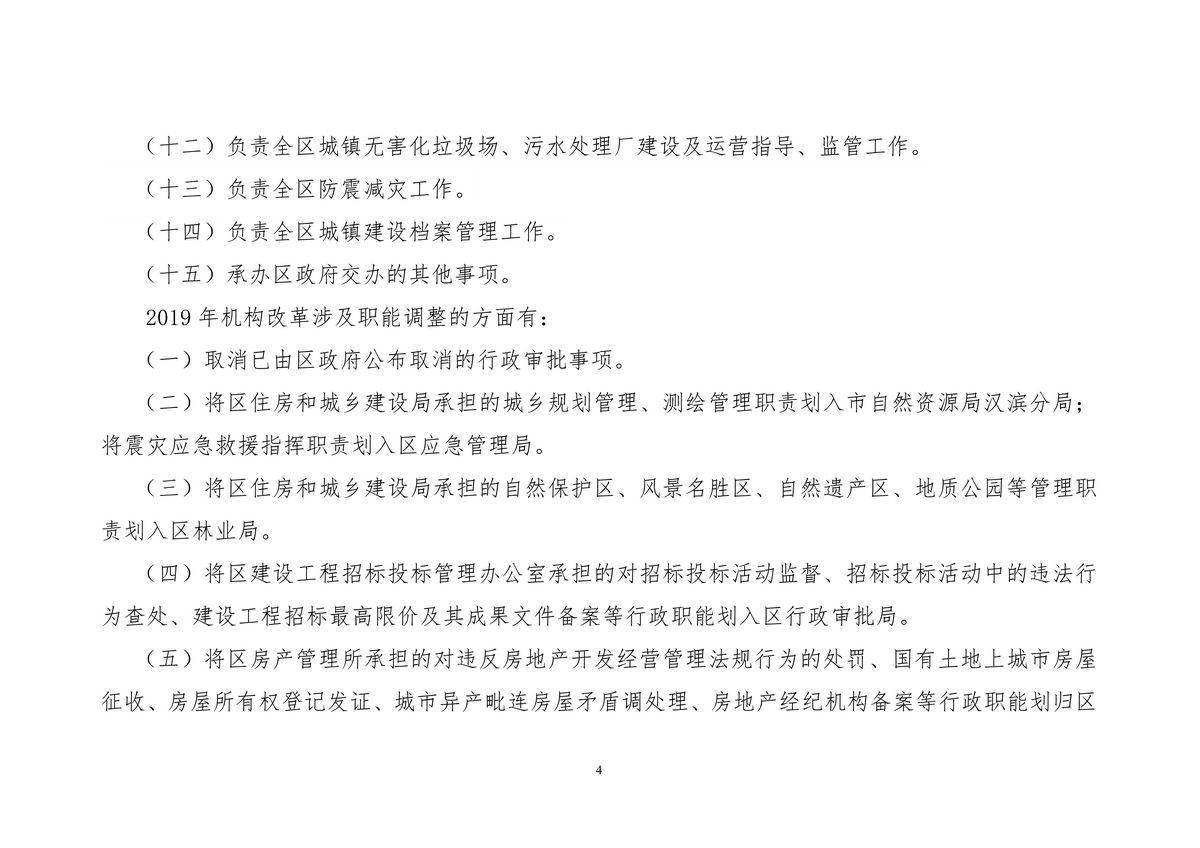 （十二）负责全区城镇无害化垃圾场、污水处理厂建设及运营指导、监管工作。

（十三）负责全区防震减灾工作。

（十四）负责全区城镇建设档案管理工作。

（十五）承办区政府交办的其他事项。

2019 年机构改革涉及职能调整的方面有：

（一）取消已由区政府公布取消的行政审批事项。

（二）将区住房和城乡建设局承担的城乡规划管理、测绘管理职责划入市自然资源局汉滨分局；将震灾应急救援指挥职责划入区应急管理局。

（三）将区住房和城乡建设局承担的自然保护区、风景名胜区、自然遗产区、地质公园等管理职责划入区林业局。

（四）将区建设工程招标投标管理办公室承担的对招标投标活动监督、招标投标活动中的违法行为查处、建设工程招标最高限价及其成果文件备案等行政职能划入区行政审批局。

（五）将区房产管理所承担的对违反房地产开发经营管理法规行为的处罚、国有土地上城市房屋征收、房屋所有权登记发证、城市异产毗连房屋矛盾调处理、房地产经纪机构备案等行政职能划归区

4